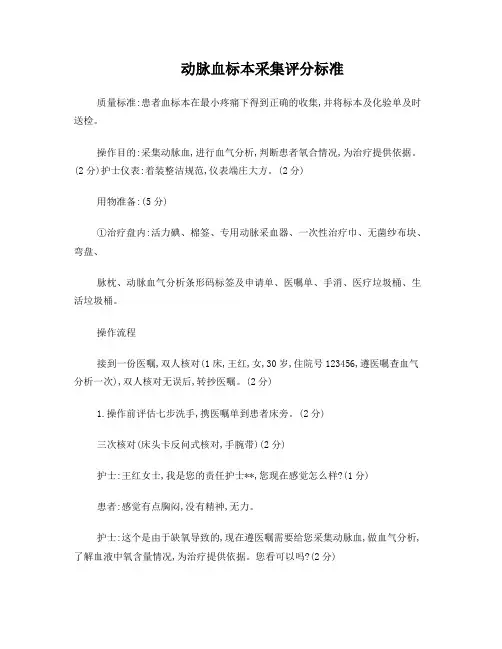 动脉血标本采集评分标准

质量标准:患者血标本在最小疼痛下得到正确的收集,并将标本及化验单及时送检。

操作目的:采集动脉血,进行血气分析,判断患者氧合情况,为治疗提供依据。(2分)护士仪表:着装整洁规范,仪表端庄大方。(2分)

用物准备:(5分)

①治疗盘内:活力碘、棉签、专用动脉采血器、一次性治疗巾、无菌纱布块、弯盘、

脉枕、动脉血气分析条形码标签及申请单、医嘱单、手消、医疗垃圾桶、生活垃圾桶。

操作流程

接到一份医嘱,双人核对(1床,王红,女,30岁,住院号123456,遵医嘱查血气分析一次),双人核对无误后,转抄医嘱。(2分)

1.操作前评估七步洗手,携医嘱单到患者床旁。(2分)

三次核对(床头卡反问式核对,手腕带)(2分)

护士:王红女士,我是您的责任护士**,您现在感觉怎么样?(1分)

患者:感觉有点胸闷,没有精神,无力。

护士:这个是由于缺氧导致的,现在遵医嘱需要给您采集动脉血,做血气分析,了解血液中氧含量情况,为治疗提供依据。您看可以吗?(2分)